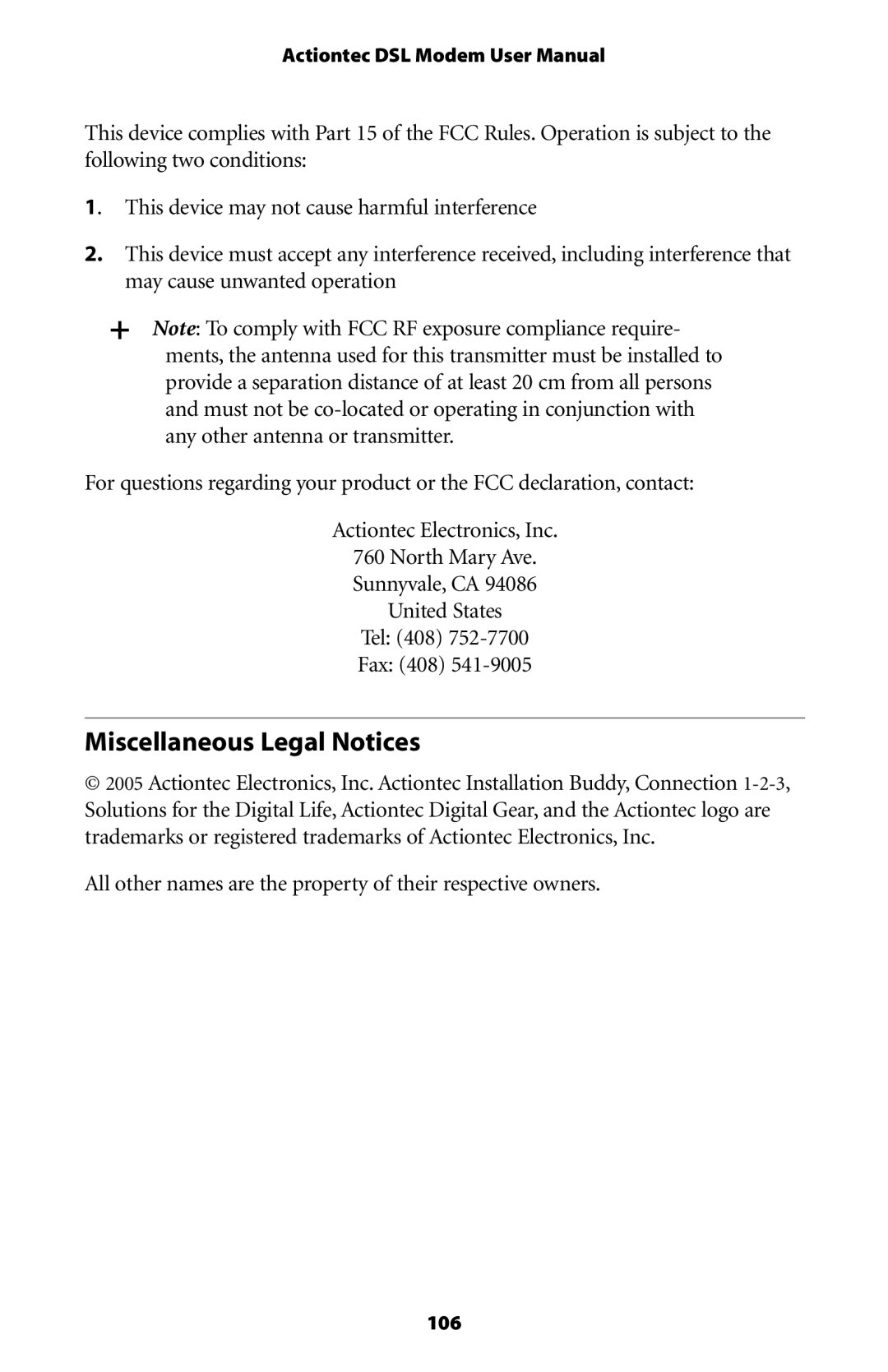 Actiontec DSL Modem User Manual

This device complies with Part 15 of the FCC Rules. Operation is subject to the following two conditions:

1. This device may not cause harmful interference

2. This device must accept any interference received, including interference that may cause unwanted operation

+ Note: To comply with FCC RF exposure compliance requirements, the antenna used for this transmitter must be installed to provide a separation distance of at least 20 cm from all persons and must not be co-located or operating in conjunction with any other antenna or transmitter.

For questions regarding your product or the FCC declaration, contact:

Actiontec Electronics, Inc.
760 North Mary Ave.
Sunnyvale, CA 94086
United States
Tel: (408) 752-7700
Fax: (408) 541-9005

Miscellaneous Legal Notices

© 2005 Actiontec Electronics, Inc. Actiontec Installation Buddy, Connection 1-2-3, Solutions for the Digital Life, Actiontec Digital Gear, and the Actiontec logo are trademarks or registered trademarks of Actiontec Electronics, Inc.

All other names are the property of their respective owners.

106